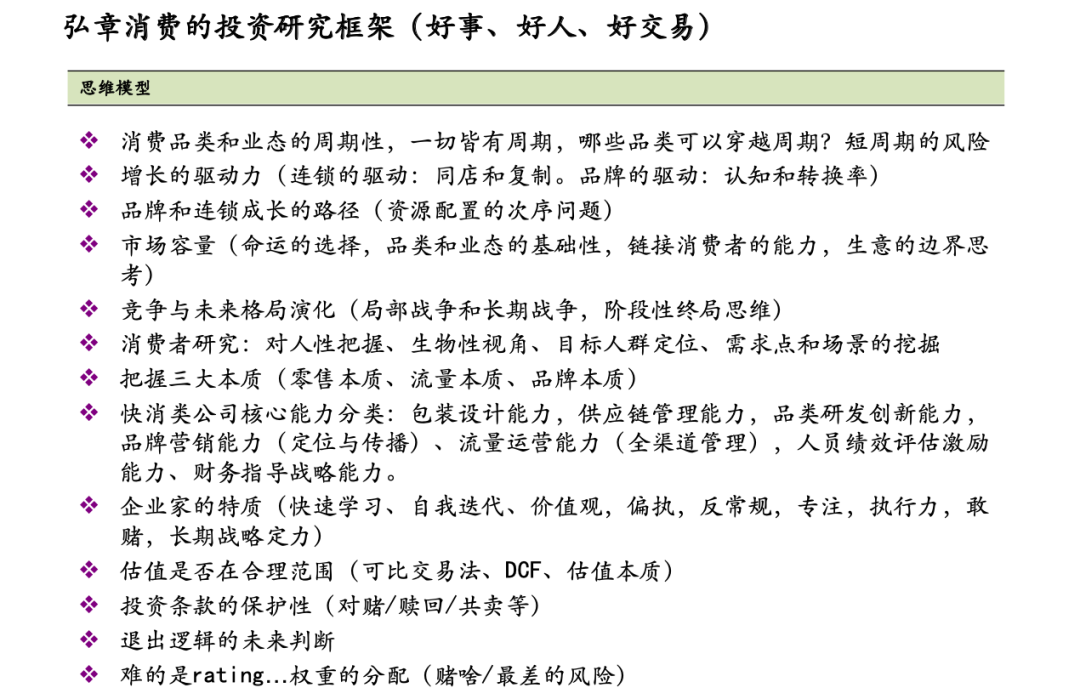 弘章消费的投资研究框架（好事、好人、好交易）

思维模型

❖ 消费品类和业态的周期性，一切皆有周期，哪些品类可以穿越周期？短周期的风险
❖ 增长的驱动力（连锁的驱动：同店和复制。品牌的驱动：认知和转换率）
❖ 品牌和连锁成长的路径（资源配置的次序问题）
❖ 市场容量（命运的选择，品类和业态的基础性，链接消费者的能力，生意的边界思考）
❖ 竞争与未来格局演化（局部战争和长期战争，阶段性终局思维）
❖ 消费者研究：对人性把握、生物性视角、目标人群定位、需求点和场景的挖掘
❖ 把握三大本质（零售本质、流量本质、品牌本质）
❖ 快消类公司核心能力分类：包装设计能力，供应链管理能力，品类研发创新能力，品牌营销能力（定位与传播）、流量运营能力（全渠道管理），人员绩效评估激励能力、财务指导战略能力。
❖ 企业家的特质（快速学习、自我迭代、价值观，偏执，反常规，专注，执行力，敢赌，长期战略定力）
❖ 估值是否在合理范围（可比交易法、DCF、估值本质）
❖ 投资条款的保护性（对赌/赎回/共卖等）
❖ 退出逻辑的未来判断
❖ 难的是rating…权重的分配（赌啥/最差的风险）